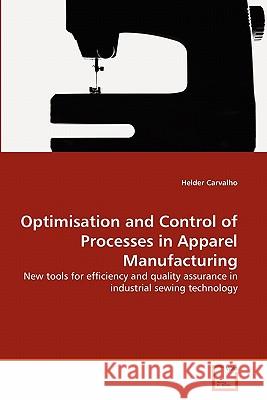 Helder Carvalho

Optimisation and Control of Processes in Apparel Manufacturing

New tools for efficiency and quality assurance in industrial sewing technology

Kraina Książek